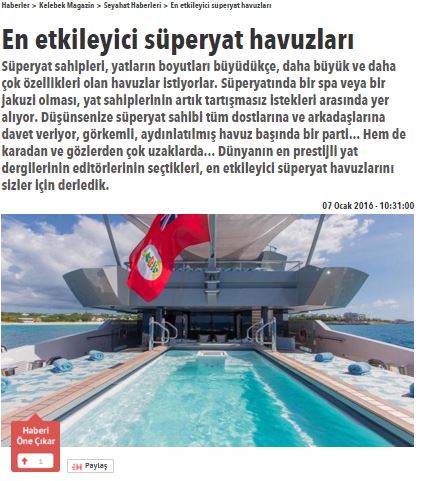 Haberler > Kelebek Magazin > Seyahat Haberleri > En etkileyici süperyat havuzları

En etkileyici süperyat havuzları

Süperyat sahipleri, yatların boyutları büyüdükçe, daha büyük ve daha çok özellikleri olan havuzlar istiyorlar. Süperyatında bir spa veya bir jakuzi olması, yat sahiplerinin artık tartışmasız istekleri arasında yer alıyor. Düşünsenize süperyat sahibi tüm dostlarına ve arkadaşlarına davet veriyor, görkemli, aydınlatılmış havuz başında bir parti... Hem de karadan ve gözlerden çok uzaklarda... Dünyanın en prestijli yat dergilerinin editörlerinin seçtikleri, en etkileyici süperyat havuzlarını sizler için derledik.

07 Ocak 2016 - 10:31:00

Haberi Öne Çıkar

1

Paylaş